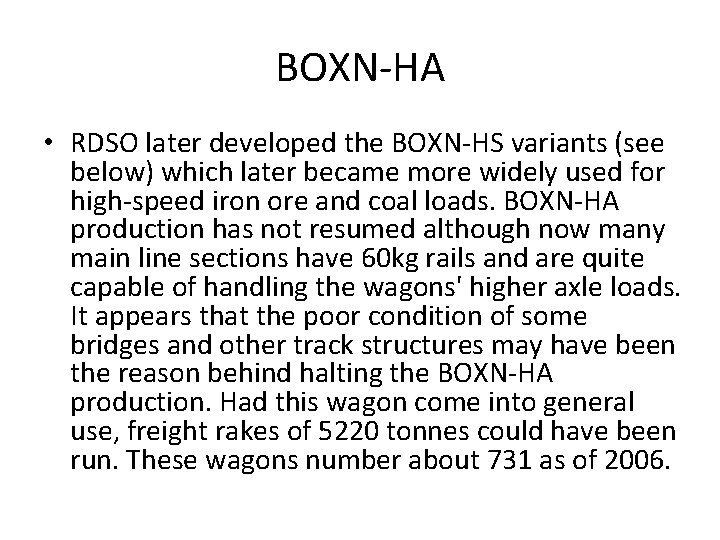 BOXN-HA

• RDSO later developed the BOXN-HS variants (see below) which later became more widely used for high-speed iron ore and coal loads. BOXN-HA production has not resumed although now many main line sections have 60kg rails and are quite capable of handling the wagons' higher axle loads. It appears that the poor condition of some bridges and other track structures may have been the reason behind halting the BOXN-HA production. Had this wagon come into general use, freight rakes of 5220 tonnes could have been run. These wagons number about 731 as of 2006.